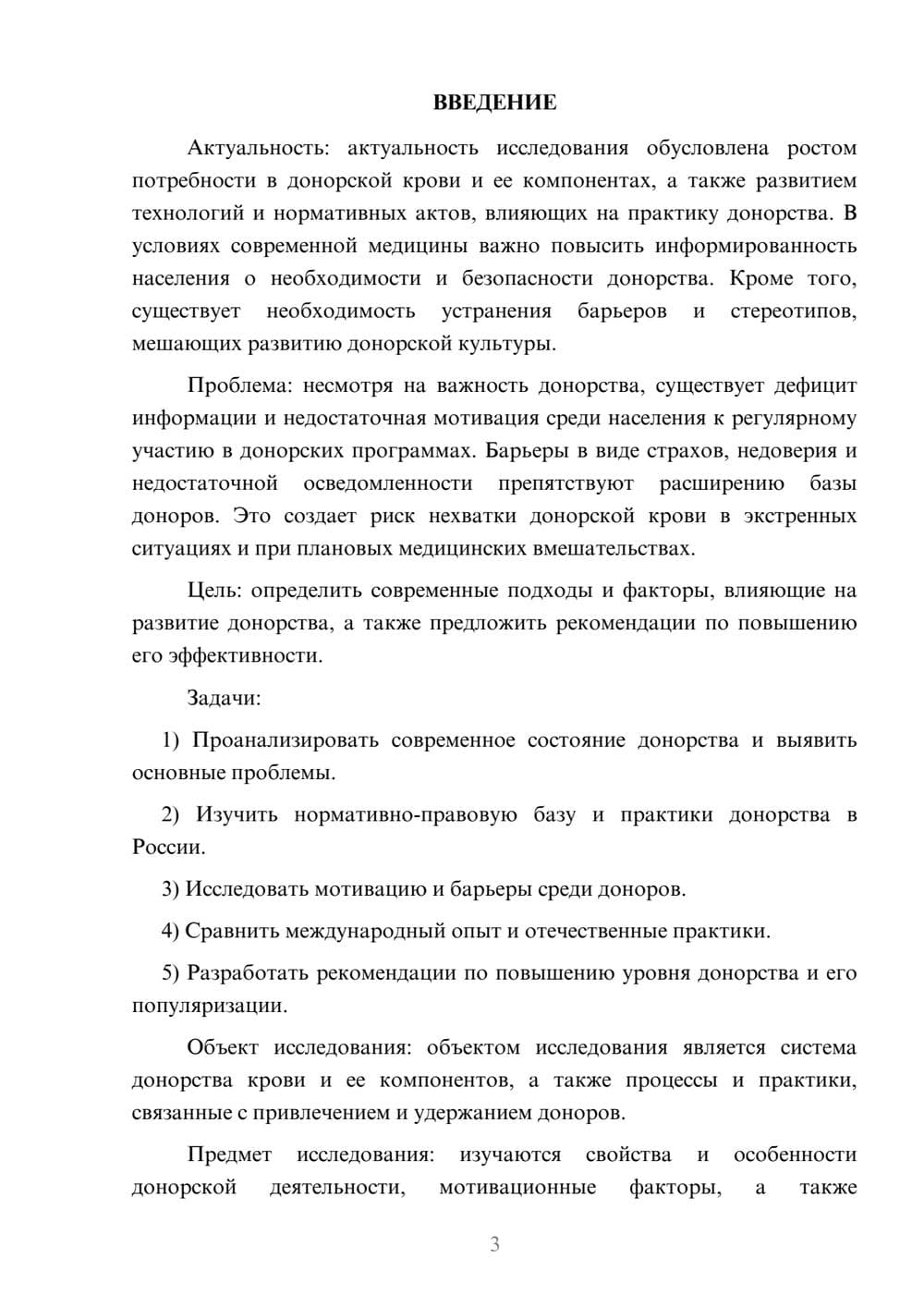 ВВЕДЕНИЕ

Актуальность: актуальность исследования обусловлена ростом потребности в донорской крови и ее компонентах, а также развитием технологий и нормативных актов, влияющих на практику донорства. В условиях современной медицины важно повысить информированность населения о необходимости и безопасности донорства. Кроме того, существует необходимость устранения барьеров и стереотипов, мешающих развитию донорской культуры.

Проблема: несмотря на важность донорства, существует дефицит информации и недостаточная мотивация среди населения к регулярному участию в донорских программах. Барьеры в виде страхов, недоверия и недостаточной осведомленности препятствуют расширению базы доноров. Это создает риск нехватки донорской крови в экстренных ситуациях и при плановых медицинских вмешательствах.

Цель: определить современные подходы и факторы, влияющие на развитие донорства, а также предложить рекомендации по повышению его эффективности.

Задачи:

1) Проанализировать современное состояние донорства и выявить основные проблемы.

2) Изучить нормативно-правовую базу и практики донорства в России.

3) Исследовать мотивацию и барьеры среди доноров.

4) Сравнить международный опыт и отечественные практики.

5) Разработать рекомендации по повышению уровня донорства и его популяризации.

Объект исследования: объектом исследования является система донорства крови и ее компонентов, а также процессы и практики, связанные с привлечением и удержанием доноров.

Предмет исследования: изучаются свойства и особенности донорской деятельности, мотивационные факторы, а также

3